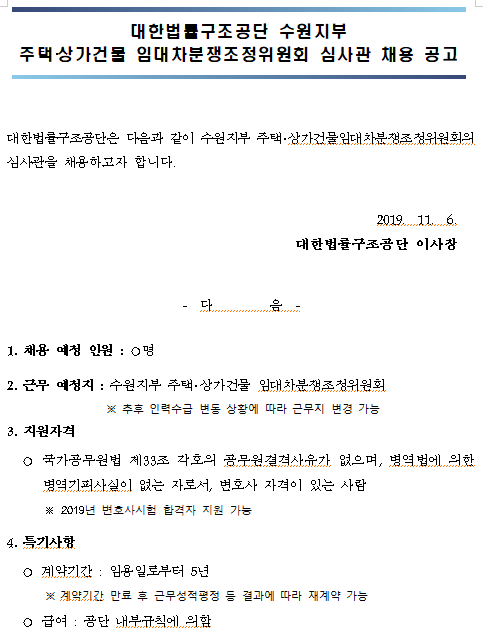 대한법률구조공단 수원지부
주택상가건물 임대차분쟁조정위원회 심사관 채용 공고

대한법률구조공단은 다음과 같이 수원지부 주택·상가건물임대차분쟁조정위원회의 심사관을 채용하고자 합니다.

2019. 11. 6.
대한법률구조공단 이사장

- 다 음 -

1. 채용 예정 인원 : ○명

2. 근무 예정지 : 수원지부 주택·상가건물 임대차분쟁조정위원회
※ 추후 인력수급 변동 상황에 따라 근무지 변경 가능

3. 지원자격
○ 국가공무원법 제33조 각호의 공무원결격사유가 없으며, 병역법에 의한 병역기피사실이 없는 자로서, 변호사 자격이 있는 사람
※ 2019년 변호사시험 합격자 지원 가능

4. 특기사항
○ 계약기간 : 임용일로부터 5년
※ 계약기간 만료 후 근무성적평정 등 결과에 따라 재계약 가능
○ 급여 : 공단 내부규칙에 의함